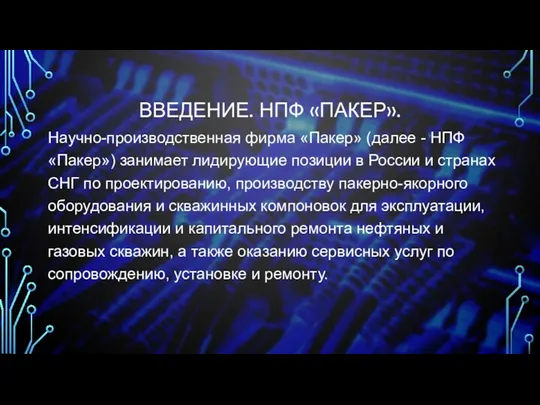 ВВЕДЕНИЕ. НПФ «ПАКЕР».

Научно-производственная фирма «Пакер» (далее - НПФ «Пакер») занимает лидирующие позиции в России и странах СНГ по проектированию, производству пакерно-якорного оборудования и скважинных компоновок для эксплуатации, интенсификации и капитального ремонта нефтяных и газовых скважин, а также оказанию сервисных услуг по сопровождению, установке и ремонту.